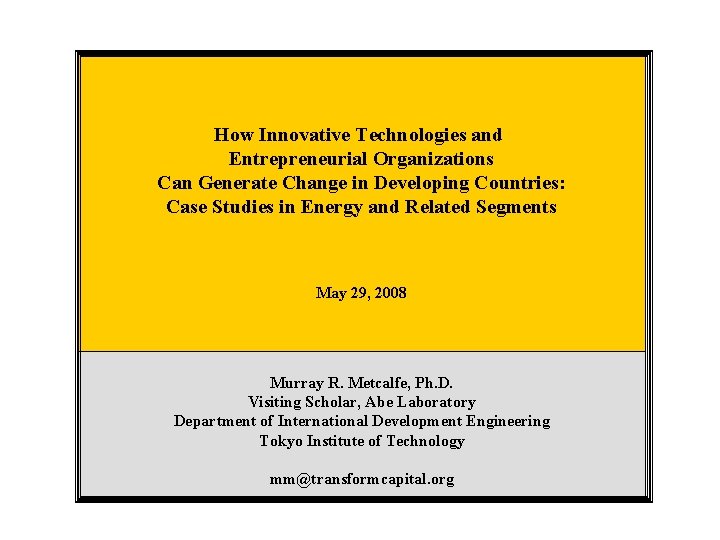 How Innovative Technologies and
Entrepreneurial Organizations
Can Generate Change in Developing Countries:
Case Studies in Energy and Related Segments

May 29, 2008

Murray R. Metcalfe, Ph.D.
Visiting Scholar, Abe Laboratory
Department of International Development Engineering
Tokyo Institute of Technology

mm@transformcapital.org